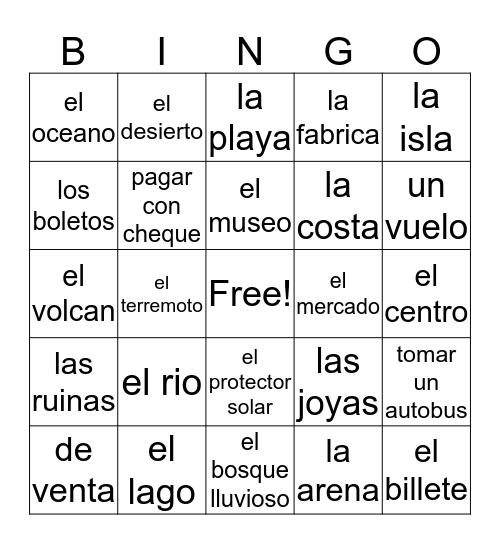 | B | I | N | G | O |
|---|---|---|---|---|
| el oceano | el desierto | la playa | la fabrica | la isla |
| los boletos | pagar con cheque | el museo | la costa | un vuelo |
| el volcan | el terremoto | Free! | el mercado | el centro |
| las ruinas | el rio | el protector solar | las joyas | tomar un autobus |
| de venta | el lago | el bosque lluvioso | la arena | el billete |